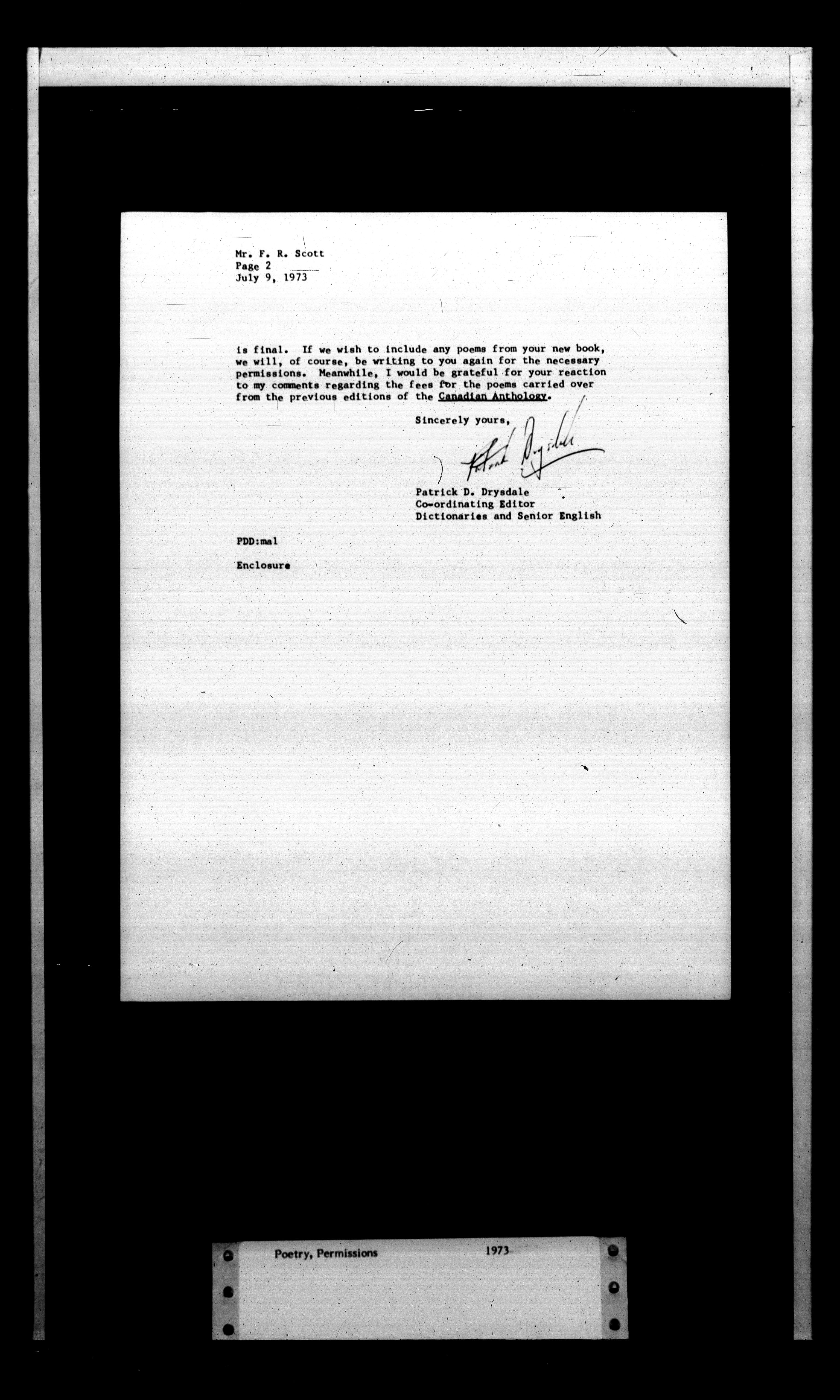 Mr. F. R. Scott
Page 2
July 9, 1973

is final. If we wish to include any poems from your new book, we will, of course, be writing to you again for the necessary permissions. Meanwhile, I would be grateful for your reaction to my comments regarding the fees for the poems carried over from the previous editions of the Canadian Anthology.

Sincerely yours,

Patrick Drysdale

Patrick D. Drysdale
Co-ordinating Editor
Dictionaries and Senior English

PDD:mal

Enclosure

Poetry, Permissions 1973